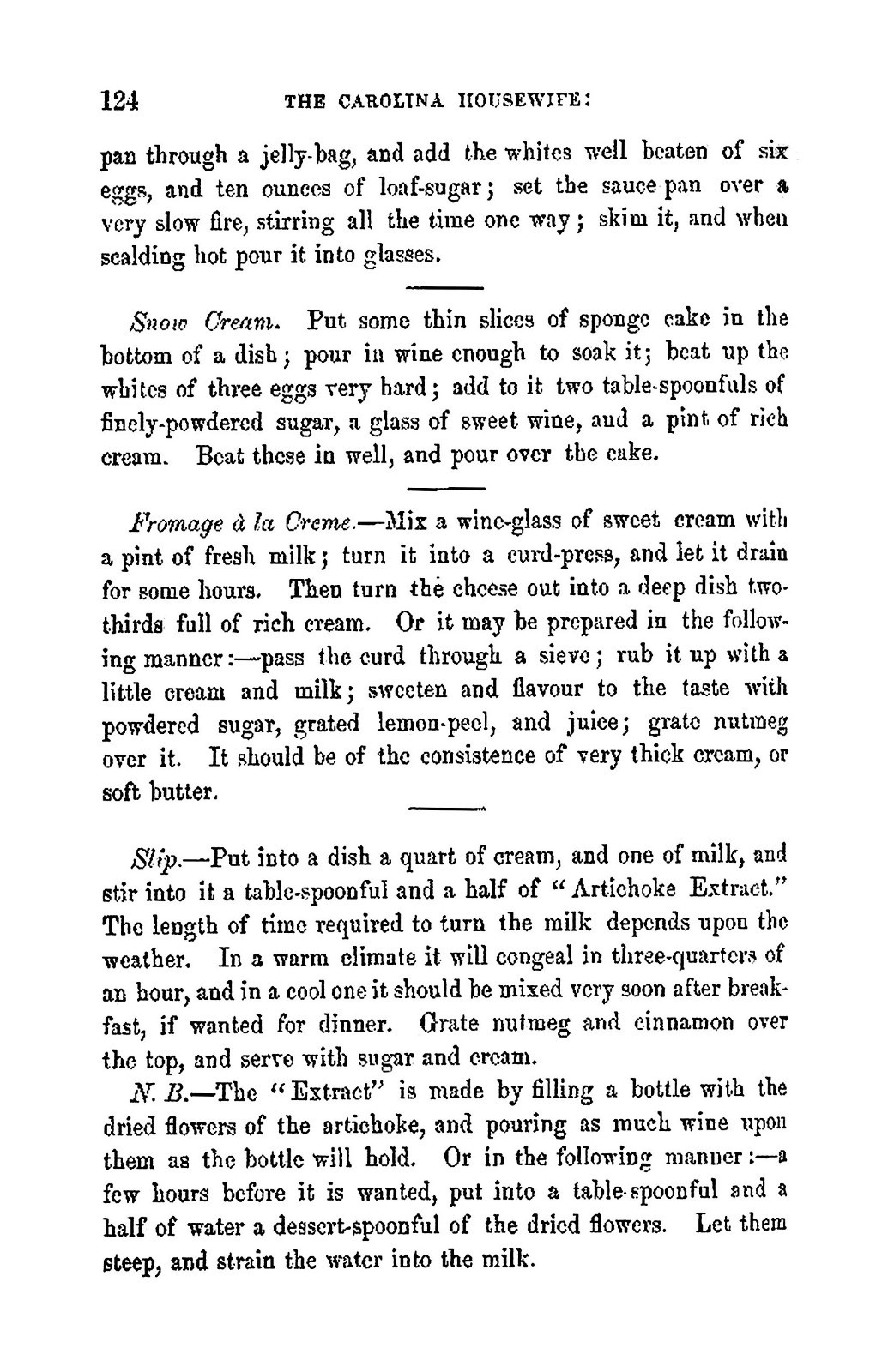 124 THE CAROLINA HOUSEWIFE:

pan through a jelly-bag, and add the whites well beaten of six eggs, and ten ounces of loaf-sugar; set the sauce pan over a very slow fire, stirring all the time one way; skim it, and when scalding hot pour it into glasses.

Snow Cream. Put some thin slices of sponge cake in the bottom of a dish; pour in wine enough to soak it; beat up the whites of three eggs very hard; add to it two table-spoonfuls of finely-powdered sugar, a glass of sweet wine, and a pint of rich cream. Beat these in well, and pour over the cake.

Fromage à la Creme.—Mix a wine-glass of sweet cream with a pint of fresh milk; turn it into a curd-press, and let it drain for some hours. Then turn the cheese out into a deep dish two-thirds full of rich cream. Or it may be prepared in the following manner:—pass the curd through a sieve; rub it up with a little cream and milk; sweeten and flavour to the taste with powdered sugar, grated lemon-peel, and juice; grate nutmeg over it. It should be of the consistence of very thick cream, or soft butter.

Slip.—Put into a dish a quart of cream, and one of milk, and stir into it a table-spoonful and a half of "Artichoke Extract." The length of time required to turn the milk depends upon the weather. In a warm climate it will congeal in three-quarters of an hour, and in a cool one it should be mixed very soon after breakfast, if wanted for dinner. Grate nutmeg and cinnamon over the top, and serve with sugar and cream.

N. B.—The "Extract" is made by filling a bottle with the dried flowers of the artichoke, and pouring as much wine upon them as the bottle will hold. Or in the following manner:—a few hours before it is wanted, put into a table-spoonful and a half of water a dessert-spoonful of the dried flowers. Let them steep, and strain the water into the milk.